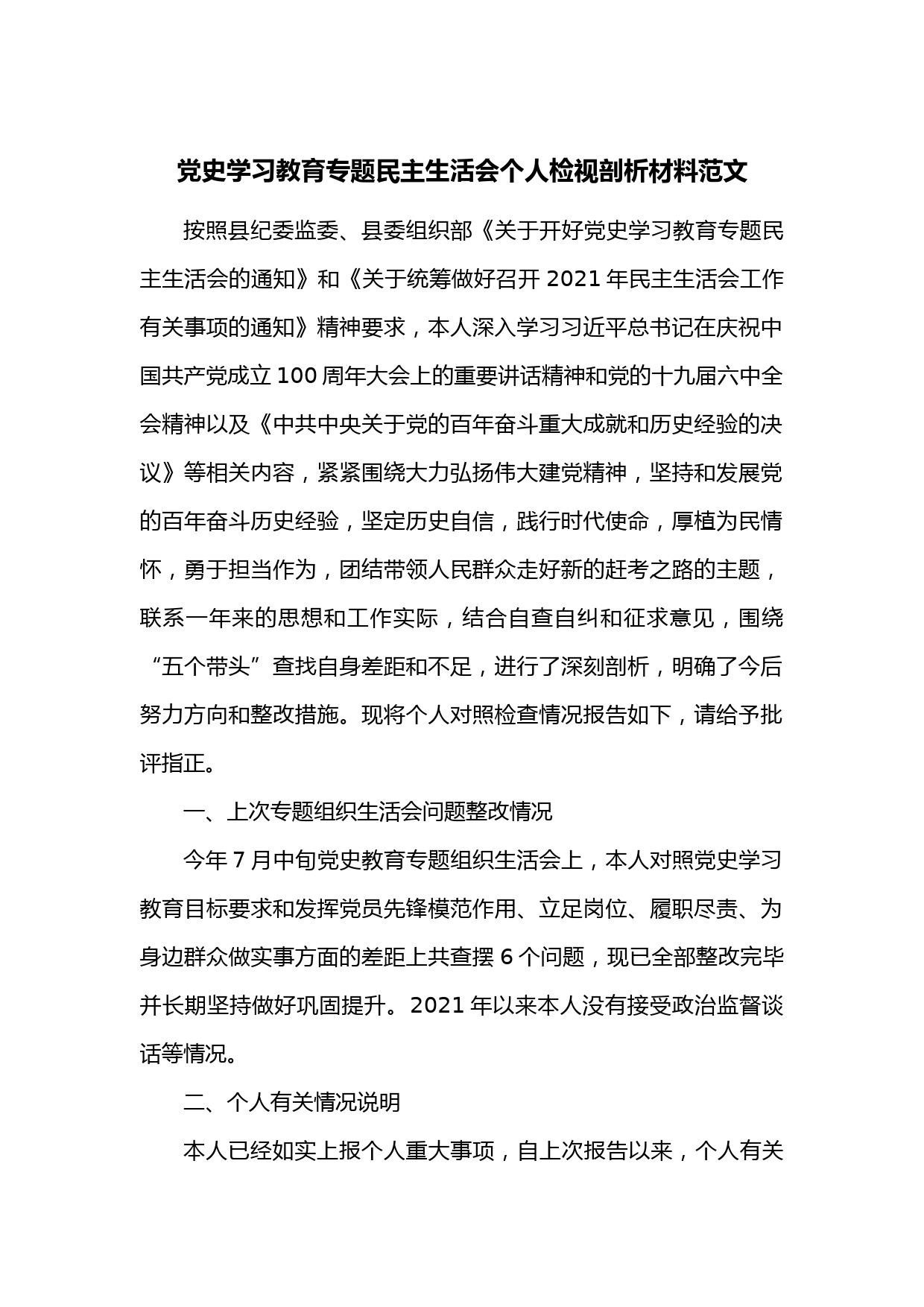 党史学习教育专题民主生活会个人检视剖析材料范文

按照县纪委监委、县委组织部《关于开好党史学习教育专题民主生活会的通知》和《关于统筹做好召开 2021 年民主生活会工作有关事项的通知》精神要求，本人深入学习习近平总书记在庆祝中国共产党成立 100 周年大会上的重要讲话精神和党的十九届六中全会精神以及《中共中央关于党的百年奋斗重大成就和历史经验的决议》等相关内容，紧紧围绕大力弘扬伟大建党精神，坚持和发展党的百年奋斗历史经验，坚定历史自信，践行时代使命，厚植为民情怀，勇于担当作为，团结带领人民群众走好新的赶考之路的主题，联系一年来的思想和工作实际，结合自查自纠和征求意见，围绕“五个带头”查找自身差距和不足，进行了深刻剖析，明确了今后努力方向和整改措施。现将个人对照检查情况报告如下，请给予批评指正。

一、上次专题组织生活会问题整改情况

今年 7 月中旬党史教育专题组织生活会上，本人对照党史学习教育目标要求和发挥党员先锋模范作用、立足岗位、履职尽责、为身边群众做实事方面的差距上共查摆 6 个问题，现已全部整改完毕并长期坚持做好巩固提升。2021 年以来本人没有接受政治监督谈话等情况。

二、个人有关情况说明

本人已经如实上报个人重大事项，自上次报告以来，个人有关